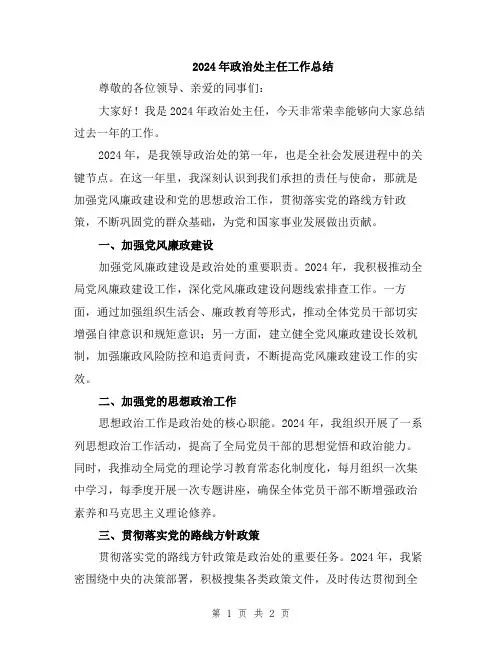 2024年政治处主任工作总结

尊敬的各位领导、亲爱的同事们：

大家好！我是2024年政治处主任，今天非常荣幸能够向大家总结过去一年的工作。

2024年，是我领导政治处的第一年，也是全社会发展进程中的关键节点。在这一年里，我深刻认识到我们承担的责任与使命，那就是加强党风廉政建设和党的思想政治工作，贯彻落实党的路线方针政策，不断巩固党的群众基础，为党和国家事业发展做出贡献。

一、加强党风廉政建设

加强党风廉政建设是政治处的重要职责。2024年，我积极推动全局党风廉政建设工作，深化党风廉政建设问题线索排查工作。一方面，通过加强组织生活会、廉政教育等形式，推动全体党员干部切实增强自律意识和规矩意识；另一方面，建立健全党风廉政建设长效机制，加强廉政风险防控和追责问责，不断提高党风廉政建设工作的实效。

二、加强党的思想政治工作

思想政治工作是政治处的核心职能。2024年，我组织开展了一系列思想政治工作活动，提高了全局党员干部的思想觉悟和政治能力。同时，我推动全局党的理论学习教育常态化制度化，每月组织一次集中学习，每季度开展一次专题讲座，确保全体党员干部不断增强政治素养和马克思主义理论修养。

三、贯彻落实党的路线方针政策

贯彻落实党的路线方针政策是政治处的重要任务。2024年，我紧密围绕中央的决策部署，积极搜集各类政策文件，及时传达贯彻到全

第 1 页 共 2 页